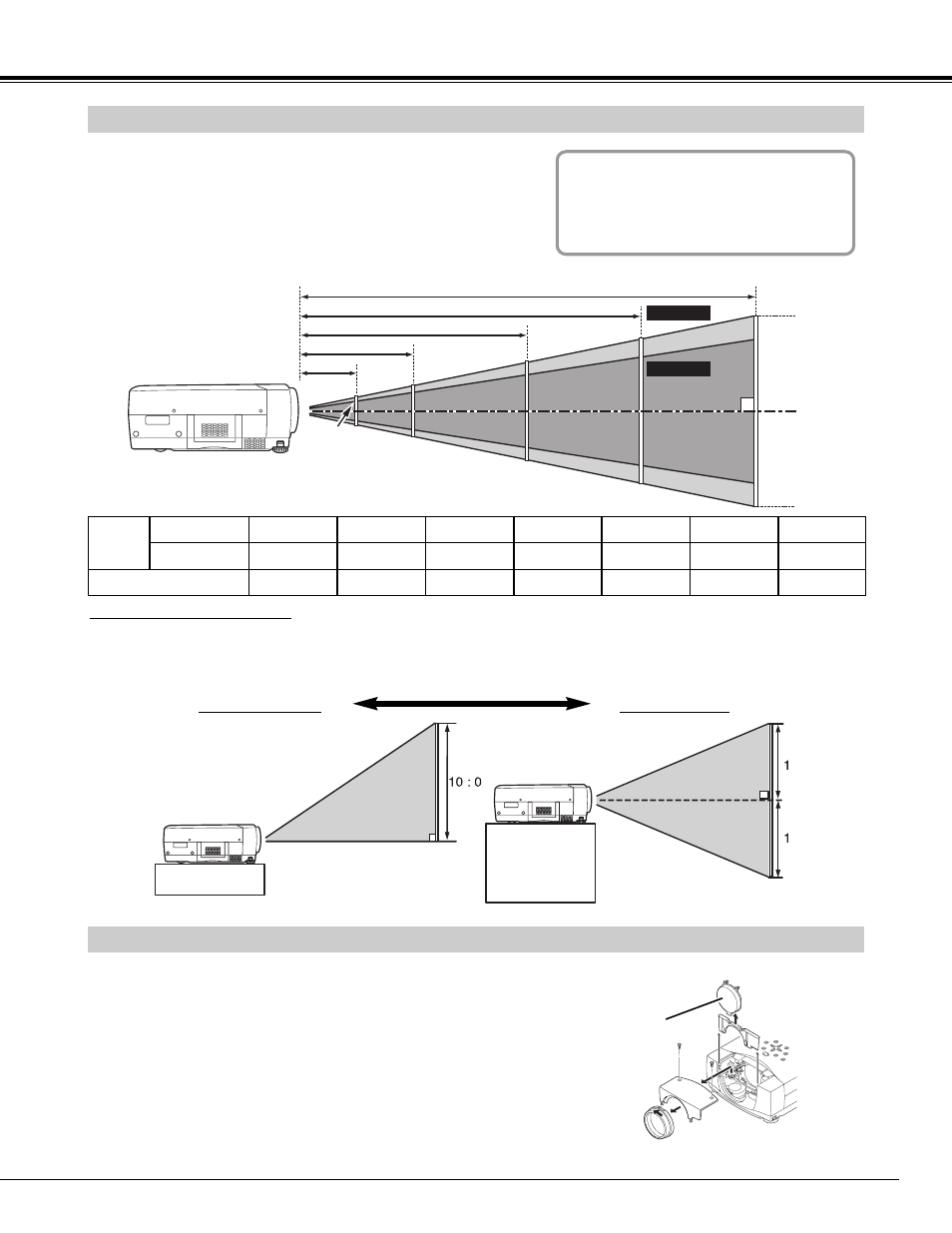 10 : 0

1

1